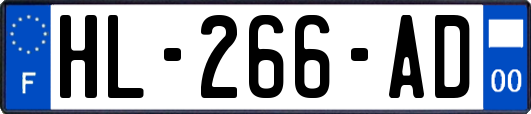 F
HL-266-AD
00